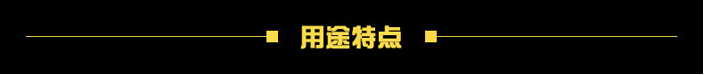 用途特点